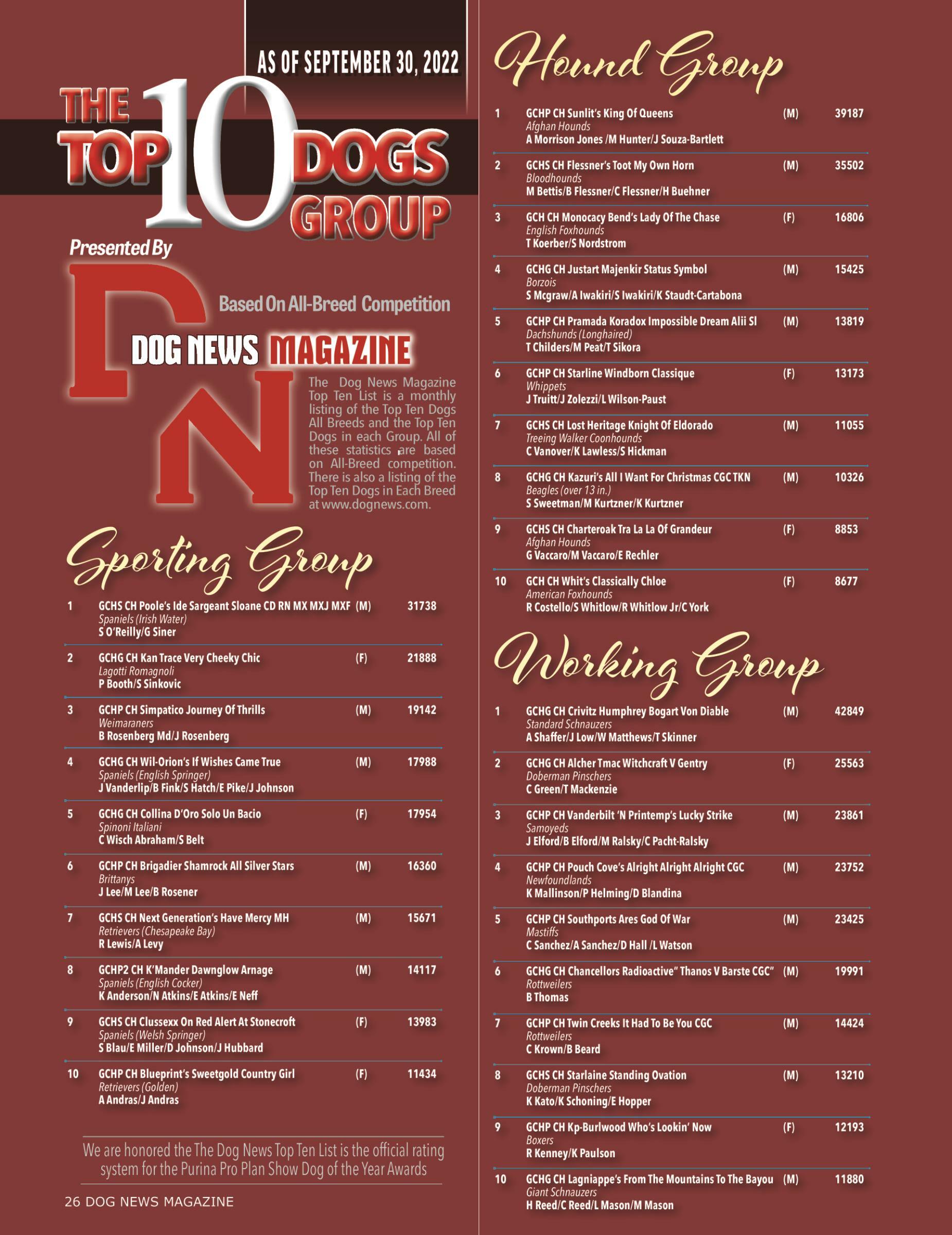 AS OF SEPTEMBER 30, 2022

THE TOP 10 DOGS GROUP

Presented By

DN

Based On All-Breed Competition

DOG NEWS MAGAZINE

The Dog News Magazine Top Ten List is a monthly listing of the Top Ten Dogs All Breeds and the Top Ten Dogs in each Group. All of these statistics are based on All-Breed competition. There is also a listing of the Top Ten Dogs in Each Breed at www.dognews.com.

Sporting Group

1 GCHS CH Poole's Ide Sargeant Sloane CD RN MX MXJ MXF (M) 31738
Spaniels (Irish Water)
S O'Reilly/G Siner

2 GCHG CH Kan Trace Very Cheeky Chic (F) 21888
Lagotti Romagnoli
P Booth/S Sinkovic

3 GCHP CH Simpatico Journey Of Thrills (M) 19142
Weimaraners
B Rosenberg Md/J Rosenberg

4 GCHG CH Wil-Orion's If Wishes Came True (M) 17988
Spaniels (English Springer)
J Vanderlip/B Fink/S Hatch/E Pike/J Johnson

5 GCHG CH Collina D'Oro Solo Un Bacio (F) 17954
Spinoni Italiani
C Wisch Abraham/S Belt

6 GCHP CH Brigadier Shamrock All Silver Stars (M) 16360
Brittanys
J Lee/M Lee/B Rosener

7 GCHS CH Next Generation's Have Mercy MH (M) 15671
Retrievers (Chesapeake Bay)
R Lewis/A Levy

8 GCHP2 CH K'Mander Dawnglow Arnage (M) 14117
Spaniels (English Cocker)
K Anderson/N Atkins/E Atkins/E Neff

9 GCHS CH Clussexx On Red Alert At Stonecroft (F) 13983
Spaniels (Welsh Springer)
S Blau/E Miller/D Johnson/J Hubbard

10 GCHP CH Blueprint's Sweetgold Country Girl (F) 11434
Retrievers (Golden)
A Andras/J Andras

We are honored the The Dog News Top Ten List is the official rating system for the Purina Pro Plan Show Dog of the Year Awards

26 DOG NEWS MAGAZINE

Hound Group

1 GCHP CH Sunlit's King Of Queens (M) 39187
Afghan Hounds
A Morrison Jones /M Hunter/J Souza-Bartlett

2 GCHS CH Flessner's Toot My Own Horn (M) 35502
Bloodhounds
M Bettis/B Flessner/C Flessner/H Buehner

3 GCH CH Monocacy Bend's Lady Of The Chase (F) 16806
English Foxhounds
T Koerber/S Nordstrom

4 GCHG CH Justart Majenkir Status Symbol (M) 15425
Borzois
S Mcgraw/A Iwakiri/S Iwakiri/K Staudt-Cartabona

5 GCHP CH Pramada Koradox Impossible Dream Alii Sl (M) 13819
Dachshunds (Longhaired)
T Childers/M Peat/T Sikora

6 GCHP CH Starline Windborn Classique (F) 13173
Whippets
J Truitt/J Zolezzi/L Wilson-Paust

7 GCHS CH Lost Heritage Knight Of Eldorado (M) 11055
Treeing Walker Coonhounds
C Vanover/K Lawless/S Hickman

8 GCHG CH Kazuri's All I Want For Christmas CGC TKN (M) 10326
Beagles (over 13 in.)
S Sweetman/M Kurtzner/K Kurtzner

9 GCHS CH Charteroak Tra La La Of Grandeur (F) 8853
Afghan Hounds
G Vaccaro/M Vaccaro/E Rechler

10 GCH CH Whit's Classically Chloe (F) 8677
American Foxhounds
R Costello/S Whitlow/R Whitlow Jr/C York

Working Group

1 GCHG CH Crivitz Humphrey Bogart Von Diable (M) 42849
Standard Schnauzers
A Shaffer/J Low/W Matthews/T Skinner

2 GCHG CH Alcher Tmac Witchcraft V Gentry (F) 25563
Doberman Pinschers
C Green/T Mackenzie

3 GCHP CH Vanderbilt 'N Printemp's Lucky Strike (M) 23861
Samoyeds
J Elford/B Elford/M Ralsky/C Pacht-Ralsky

4 GCHP CH Pouch Cove's Alright Alright Alright CGC (M) 23752
Newfoundlands
K Mallinson/P Helming/D Blandina

5 GCHP CH Southports Ares God Of War (M) 23425
Mastiffs
C Sanchez/A Sanchez/D Hall /L Watson

6 GCHG CH Chancellors Radioactive" Thanos V Barste CGC" (M) 19991
Rottweilers
B Thomas

7 GCHP CH Twin Creeks It Had To Be You CGC (M) 14424
Rottweilers
C Krown/B Beard

8 GCHS CH Starlaine Standing Ovation (M) 13210
Doberman Pinschers
K Kato/K Schoning/E Hopper

9 GCHP CH Kp-Burlwood Who's Lookin' Now (F) 12193
Boxers
R Kenney/K Paulson

10 GCHG CH Lagniappe's From The Mountains To The Bayou (M) 11880
Giant Schnauzers
H Reed/C Reed/L Mason/M Mason